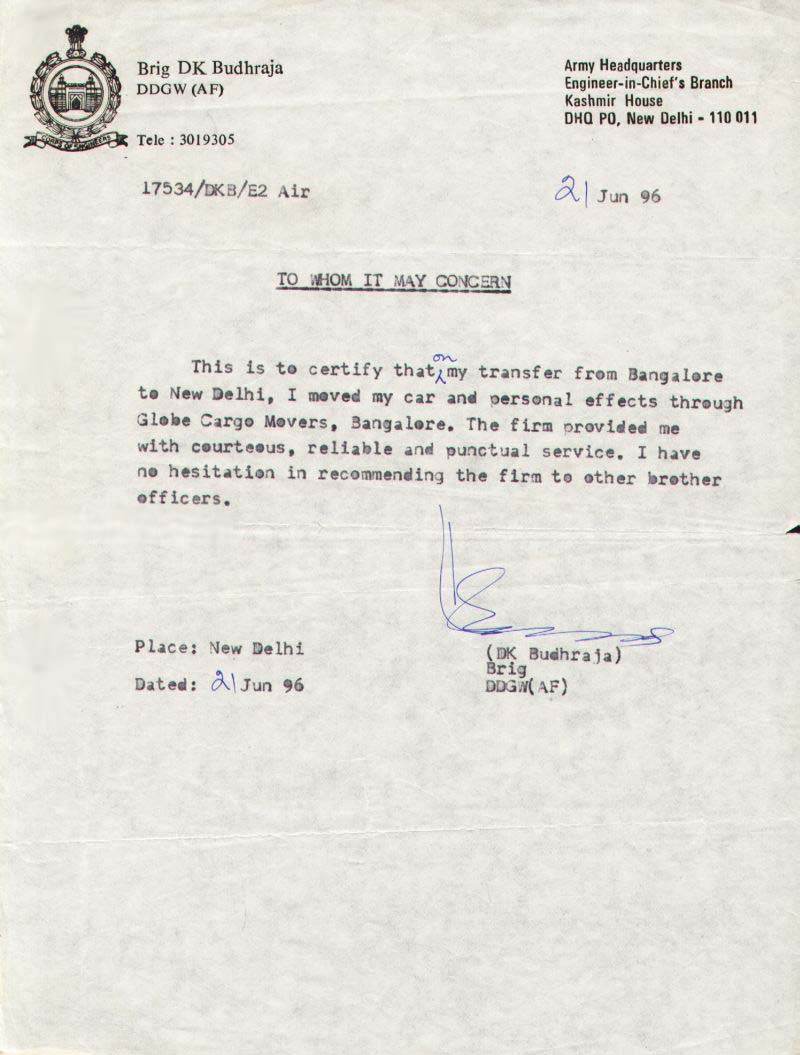 CORPS OF ENGINEERS

Brig DK Budhraja
DDGW (AF)

Tele : 3019305

Army Headquarters
Engineer-in-Chief's Branch
Kashmir House
DHQ PO, New Delhi - 110 011

17534/DKB/E2 Air

21 Jun 96

TO WHOM IT MAY CONCERN

This is to certify that on my transfer from Bangalore to New Delhi, I moved my car and personal effects through Globe Cargo Movers, Bangalore. The firm provided me with courteous, reliable and punctual service. I have no hesitation in recommending the firm to other brother officers.

Place: New Delhi

Dated: 21 Jun 96

(DK Budhraja)
Brig
DDGW(AF)